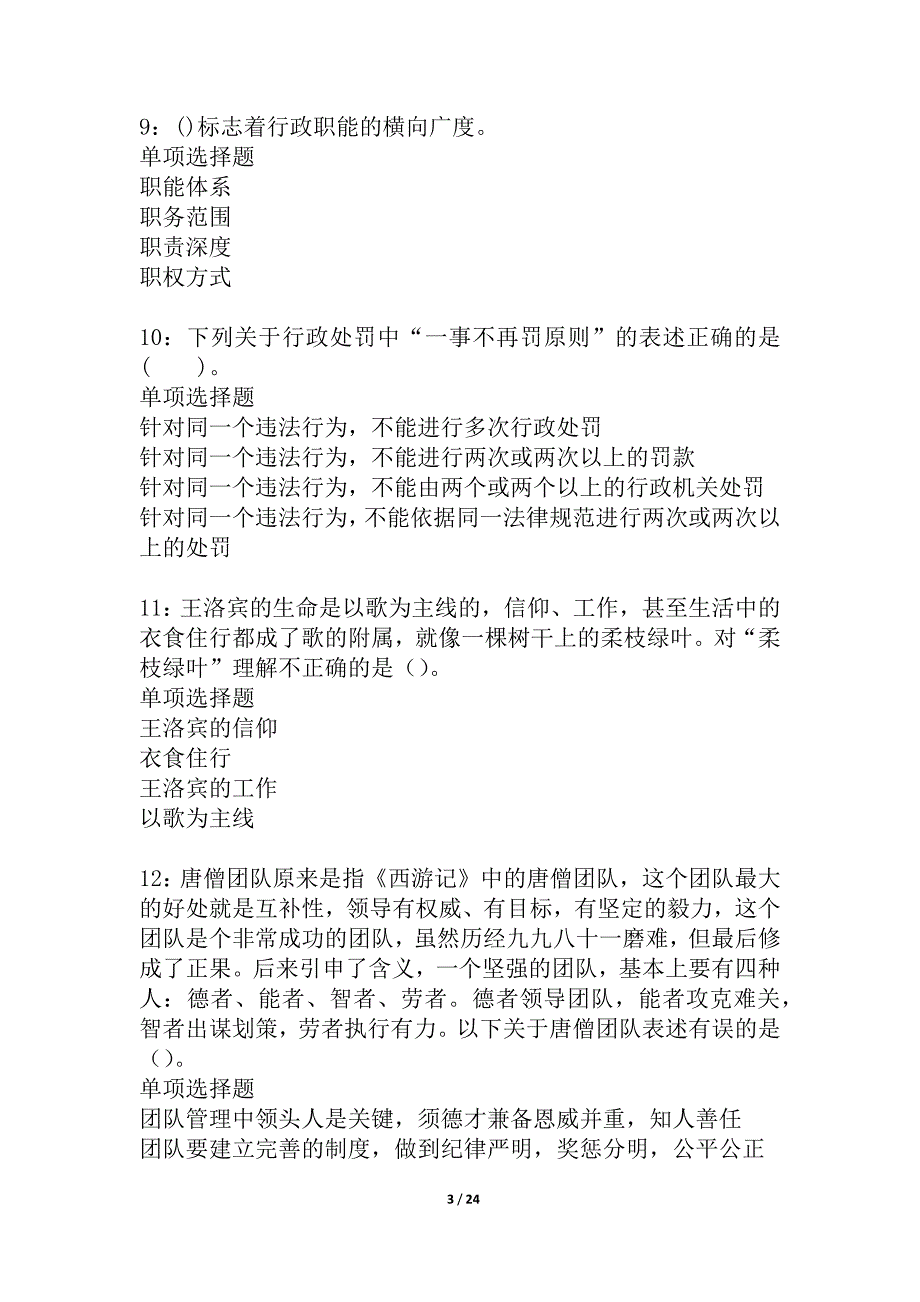 9：()标志着行政职能的横向广度。
单项选择题
职能体系
职务范围
职责深度
职权方式

10：下列关于行政处罚中“一事不再罚原则”的表述正确的是（　　）。
单项选择题
针对同一个违法行为，不能进行多次行政处罚
针对同一个违法行为，不能进行两次或两次以上的罚款
针对同一个违法行为，不能由两个或两个以上的行政机关处罚
针对同一个违法行为，不能依据同一法律规范进行两次或两次以上的处罚

11：王洛宾的生命是以歌为主线的，信仰、工作，甚至生活中的衣食住行都成了歌的附属，就像一棵树干上的柔枝绿叶。对“柔枝绿叶”理解不正确的是（）。
单项选择题
王洛宾的信仰
衣食住行
王洛宾的工作
以歌为主线

12：唐僧团队原来是指《西游记》中的唐僧团队，这个团队最大的好处就是互补性，领导有权威、有目标，有坚定的毅力，这个团队是个非常成功的团队，虽然历经九九八十一磨难，但最后修成了正果。后来引申了含义，一个坚强的团队，基本上要有四种人：德者、能者、智者、劳者。德者领导团队，能者攻克难关，智者出谋划策，劳者执行有力。以下关于唐僧团队表述有误的是（）。
单项选择题
团队管理中领头人是关键，须德才兼备恩威并重，知人善任
团队要建立完善的制度，做到纪律严明，奖惩分明，公平公正

3 / 24